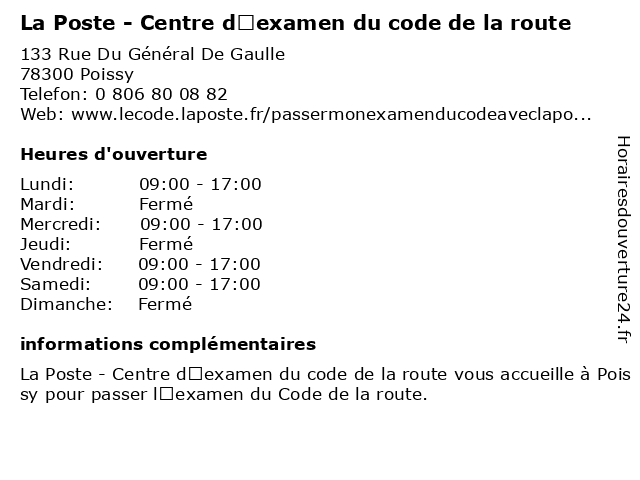 La Poste - Centre d□examen du code de la route

133 Rue Du Général De Gaulle
78300 Poissy
Telefon: 0 806 80 08 82
Web: www.lecode.laposte.fr/passermonexamenducodeaveclapo...

Heures d'ouverture

Lundi: 09:00 - 17:00
Mardi: Fermé
Mercredi: 09:00 - 17:00
Jeudi: Fermé
Vendredi: 09:00 - 17:00
Samedi: 09:00 - 17:00
Dimanche: Fermé

informations complémentaires

La Poste - Centre d□examen du code de la route vous accueille à Poissy pour passer l□examen du Code de la route.

Horairesdouverture24.fr